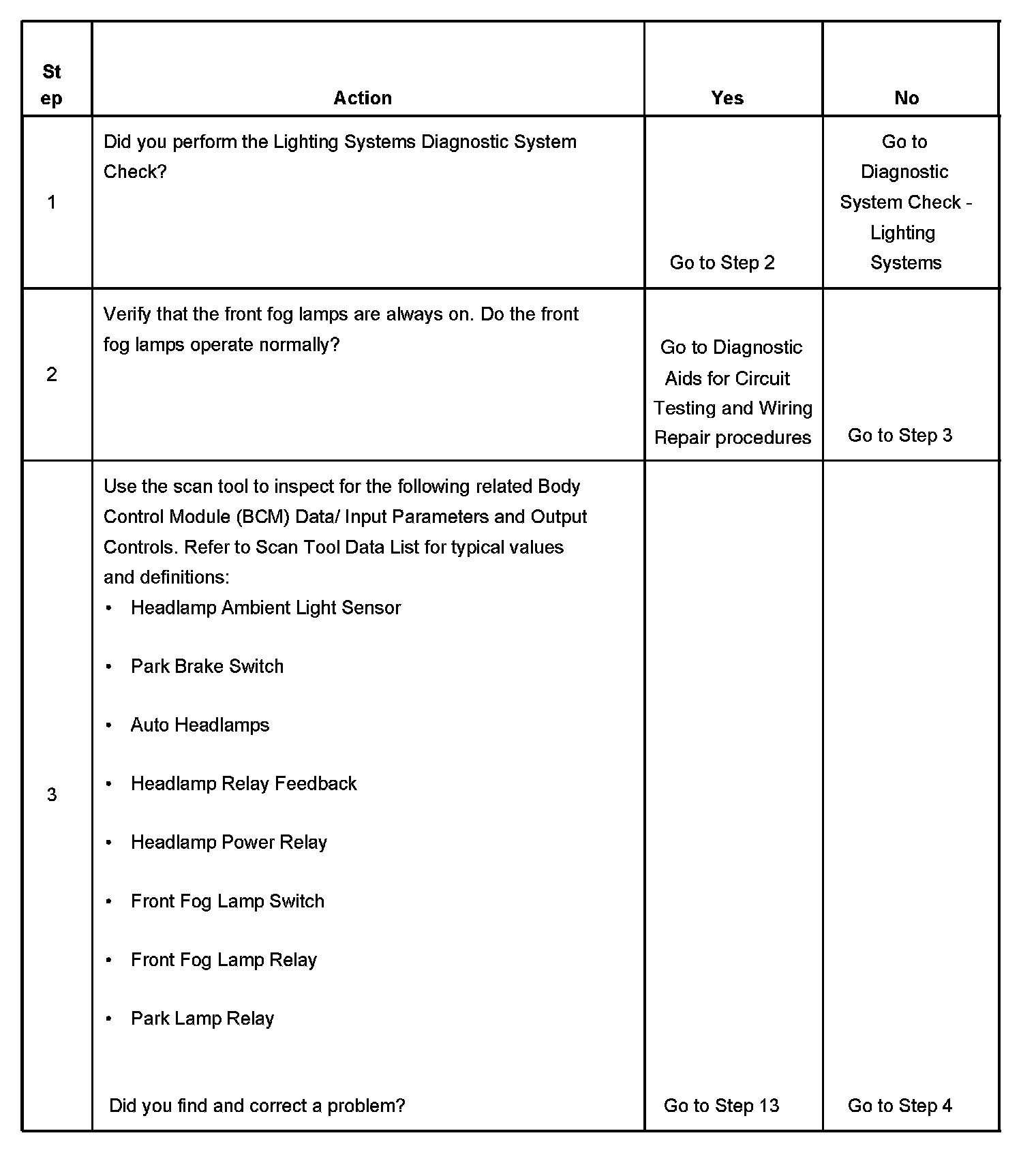 | Step | Action | Yes | No |
|---|---|---|---|
| 1 | Did you perform the Lighting Systems Diagnostic System Check? | Go to Step 2 | Go to Diagnostic System Check - Lighting Systems |
| 2 | Verify that the front fog lamps are always on. Do the front fog lamps operate normally? | Go to Diagnostic Aids for Circuit Testing and Wiring Repair procedures | Go to Step 3 |
| 3 | Use the scan tool to inspect for the following related Body Control Module (BCM) Data/ Input Parameters and Output Controls. Refer to Scan Tool Data List for typical values and definitions: • Headlamp Ambient Light Sensor • Park Brake Switch • Auto Headlamps • Headlamp Relay Feedback • Headlamp Power Relay • Front Fog Lamp Switch • Front Fog Lamp Relay • Park Lamp Relay Did you find and correct a problem? | Go to Step 13 | Go to Step 4 |